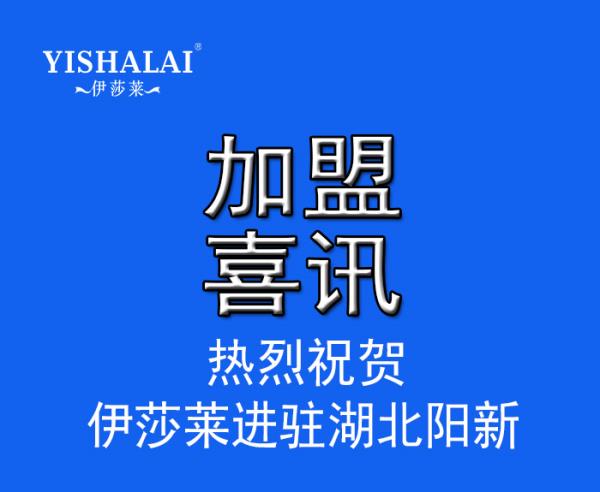 YISHALAI®
伊莎莱

加盟
喜讯

热烈祝贺
伊莎莱进驻湖北阳新